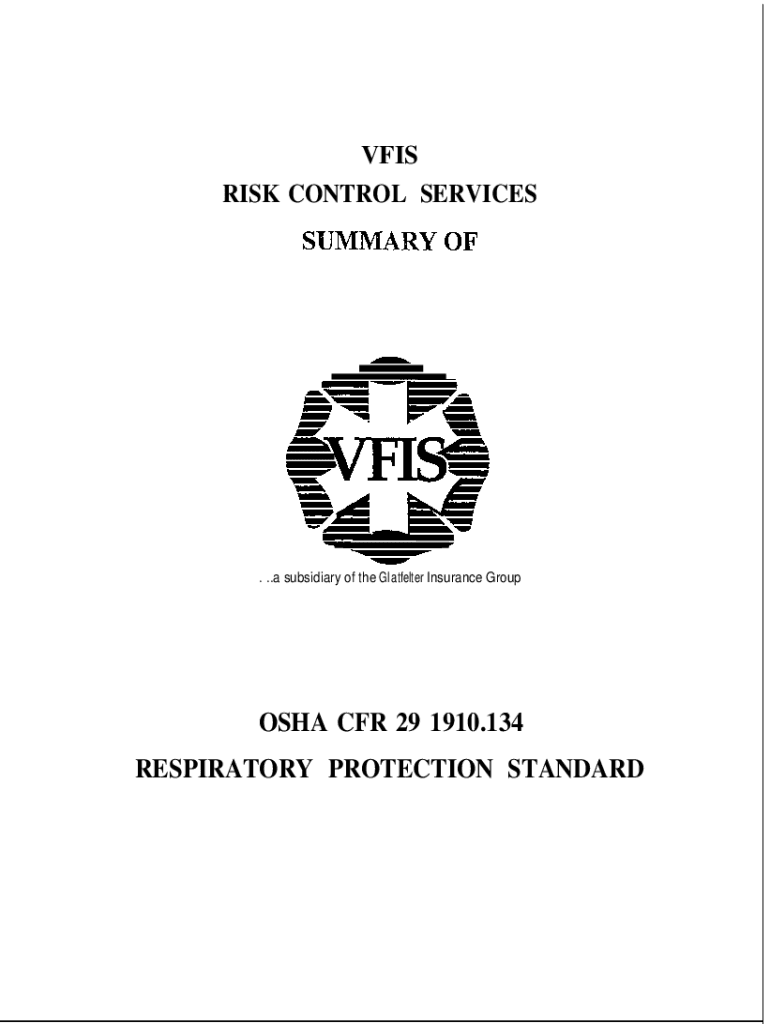 VFIS
RISK CONTROL SERVICES
SUMMARY OF

VFIS

. . .a subsidiary of the Glatfelter Insurance Group

OSHA CFR 29 1910.134
RESPIRATORY PROTECTION STANDARD